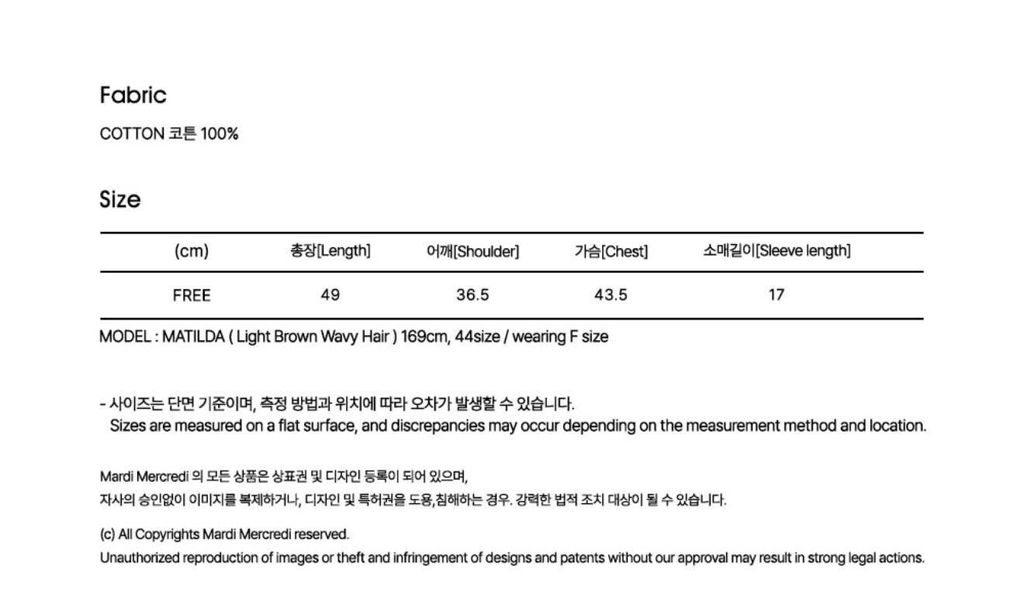 Fabric

COTTON 코튼 100%

Size

| (cm) | 총장[Length] | 어깨[Shoulder] | 가슴[Chest] | 소매길이[Sleeve length] |
|---|---|---|---|---|
| FREE | 49 | 36.5 | 43.5 | 17 |

MODEL : MATILDA ( Light Brown Wavy Hair ) 169cm, 44size / wearing F size

- 사이즈는 단면 기준이며, 측정 방법과 위치에 따라 오차가 발생할 수 있습니다.
Sizes are measured on a flat surface, and discrepancies may occur depending on the measurement method and location.

Mardi Mercredi 의 모든 상품은 상표권 및 디자인 등록이 되어 있으며,
자사의 승인없이 이미지를 복제하거나, 디자인 및 특허권을 도용,침해하는 경우. 강력한 법적 조치 대상이 될 수 있습니다.

(c) All Copyrights Mardi Mercredi reserved.
Unauthorized reproduction of images or theft and infringement of designs and patents without our approval may result in strong legal actions.